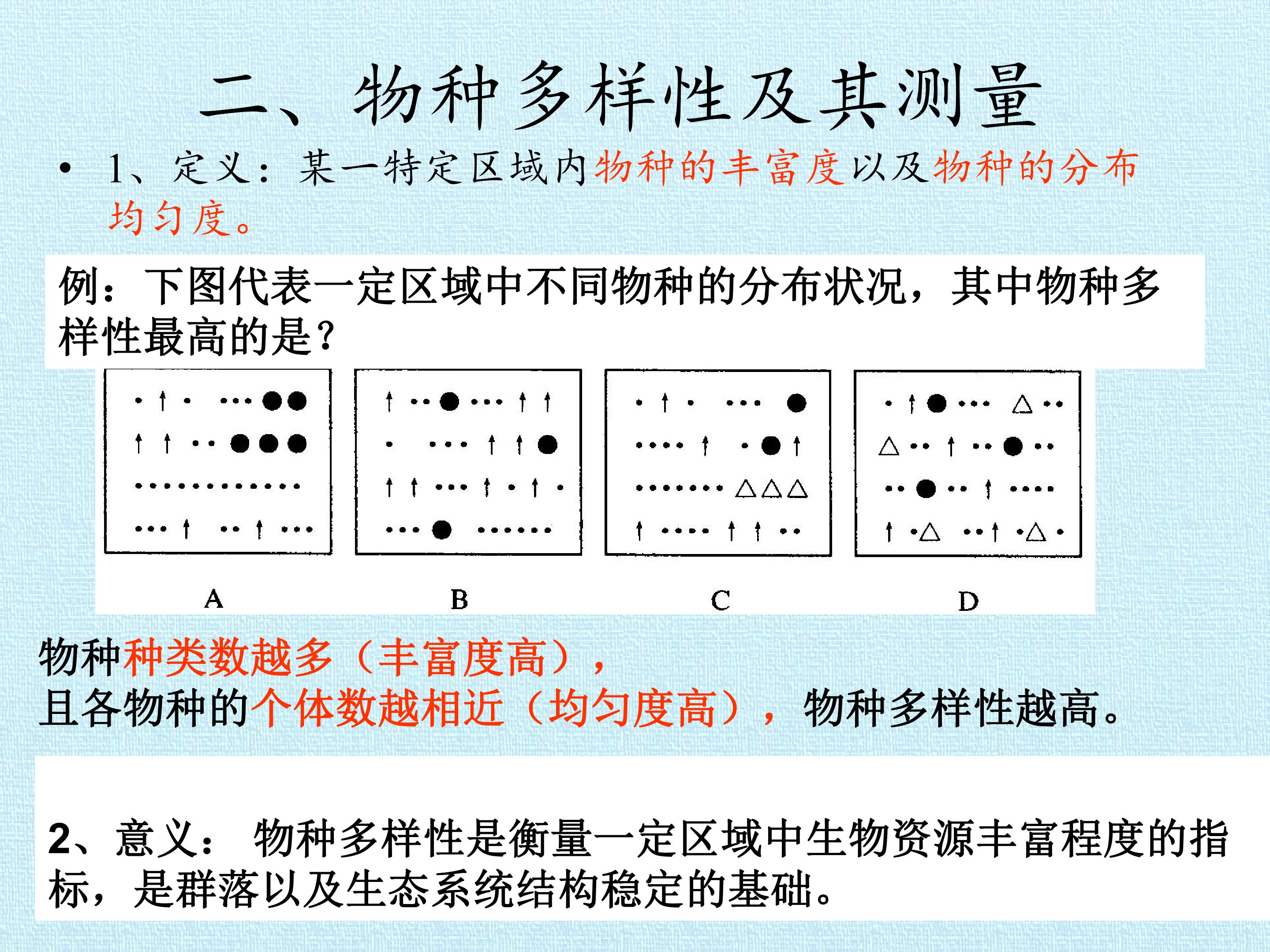 二、物种多样性及其测量

• 1、定义：某一特定区域内物种的丰富度以及物种的分布均匀度。

例：下图代表一定区域中不同物种的分布状况，其中物种多样性最高的是？

A B C D

物种种类数越多（丰富度高），
且各物种的个体数越相近（均匀度高），物种多样性越高。

2、意义： 物种多样性是衡量一定区域中生物资源丰富程度的指标，是群落以及生态系统结构稳定的基础。